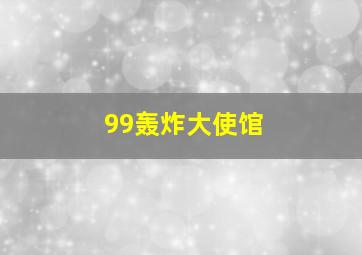 99轰炸大使馆